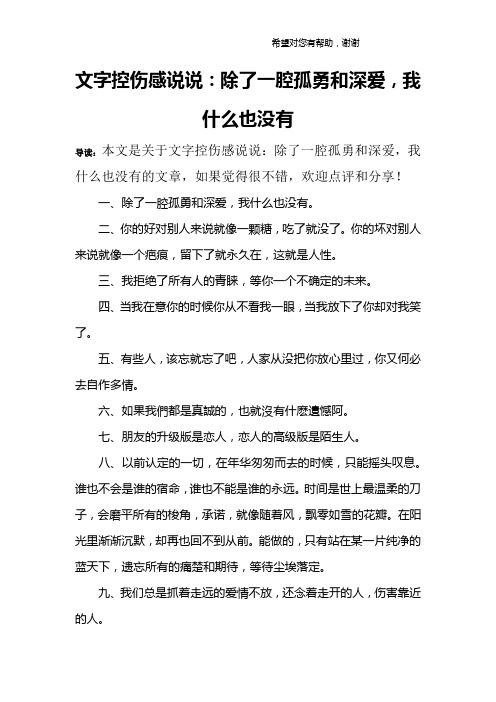 希望对您有帮助，谢谢

文字控伤感说说：除了一腔孤勇和深爱，我什么也没有

导读：本文是关于文字控伤感说说：除了一腔孤勇和深爱，我什么也没有的文章，如果觉得很不错，欢迎点评和分享！

一、除了一腔孤勇和深爱，我什么也没有。

二、你的好对别人来说就像一颗糖，吃了就没了。你的坏对别人来说就像一个疤痕，留下了就永久在，这就是人性。

三、我拒绝了所有人的青睐，等你一个不确定的未来。

四、当我在意你的时候你从不看我一眼，当我放下了你却对我笑了。

五、有些人，该忘就忘了吧，人家从没把你放心里过，你又何必去自作多情。

六、如果我們都是真誠的，也就沒有什麽遺憾阿。

七、朋友的升级版是恋人，恋人的高级版是陌生人。

八、以前认定的一切，在年华匆匆而去的时候，只能摇头叹息。谁也不会是谁的宿命，谁也不能是谁的永远。时间是世上最温柔的刀子，会磨平所有的棱角，承诺，就像随着风，飘零如雪的花瓣。在阳光里渐渐沉默，却再也回不到从前。能做的，只有站在某一片纯净的蓝天下，遗忘所有的痛楚和期待，等待尘埃落定。

九、我们总是抓着走远的爱情不放，还念着走开的人，伤害靠近的人。